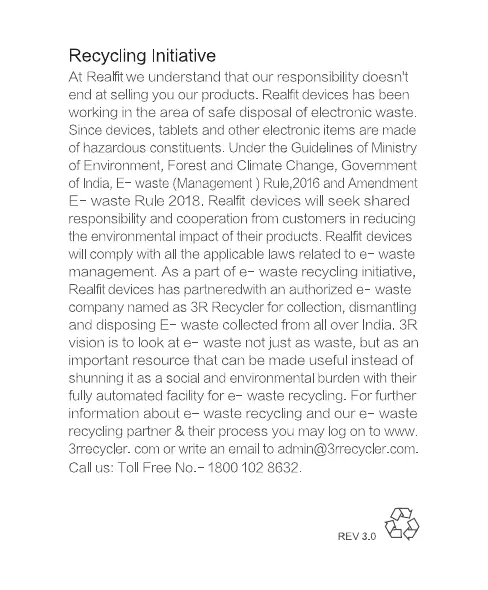 Recycling Initiative
At Realfit we understand that our responsibility doesn't end at selling you our products. Realfit devices has been working in the area of safe disposal of electronic waste. Since devices, tablets and other electronic items are made of hazardous constituents. Under the Guidelines of Ministry of Environment, Forest and Climate Change, Government of India, E- waste (Management ) Rule,2016 and Amendment E- waste Rule 2018. Realfit devices will seek shared responsibility and cooperation from customers in reducing the environmental impact of their products. Realfit devices will comply with all the applicable laws related to e- waste management. As a part of e- waste recycling initiative, Realfit devices has partneredwith an authorized e- waste company named as 3R Recycler for collection, dismantling and disposing E- waste collected from all over India. 3R vision is to look at e- waste not just as waste, but as an important resource that can be made useful instead of shunning it as a social and environmental burden with their fully automated facility for e- waste recycling. For further information about e- waste recycling and our e- waste recycling partner & their process you may log on to www. 3rrecycler. com or write an email to admin@3rrecycler.com. Call us: Toll Free No.- 1800 102 8632.

REV 3.0